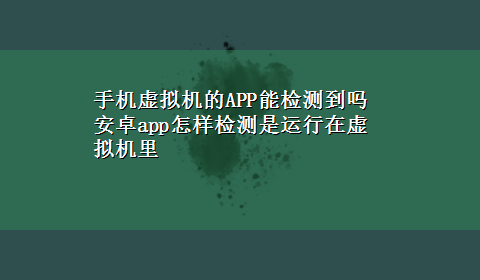 手机虚拟机的APP能检测到吗安卓app怎样检测是运行在虚拟机里